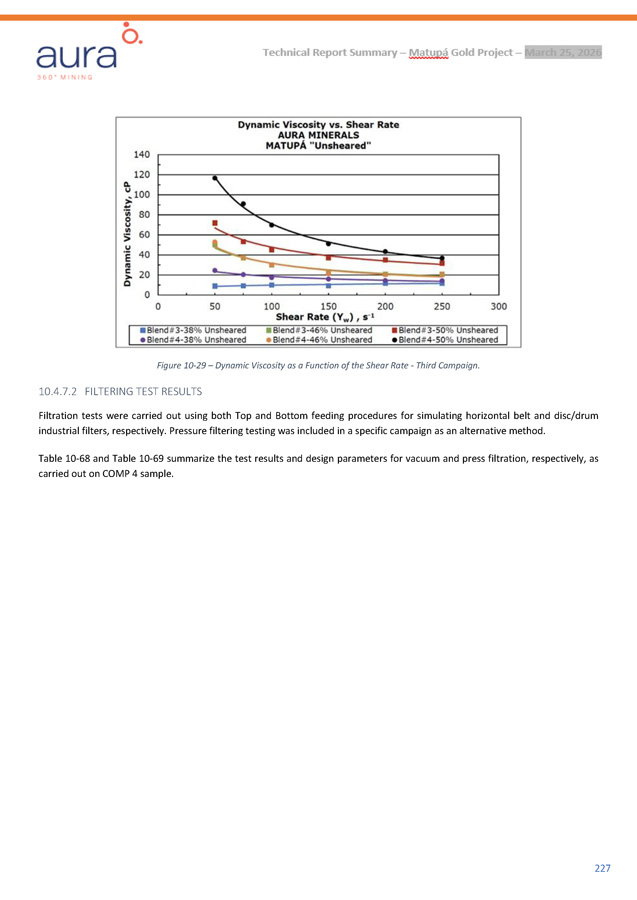 aura
360° MINING

Technical Report Summary – Matupá Gold Project – March 25, 2026

Dynamic Viscosity vs. Shear Rate
AURA MINERALS
MATUPÁ "Unsheared"

Dynamic Viscosity, cP

140
120
100
80
60
40
20
0

0 50 100 150 200 250 300

Shear Rate ($Y_w$) , $s^{-1}$

Blend#3-38% Unsheared
Blend#3-46% Unsheared
Blend#3-50% Unsheared
Blend#4-38% Unsheared
Blend#4-46% Unsheared
Blend#4-50% Unsheared

Figure 10-29 – Dynamic Viscosity as a Function of the Shear Rate - Third Campaign.

10.4.7.2 FILTERING TEST RESULTS

Filtration tests were carried out using both Top and Bottom feeding procedures for simulating horizontal belt and disc/drum industrial filters, respectively. Pressure filtering testing was included in a specific campaign as an alternative method.

Table 10-68 and Table 10-69 summarize the test results and design parameters for vacuum and press filtration, respectively, as carried out on COMP 4 sample.

227